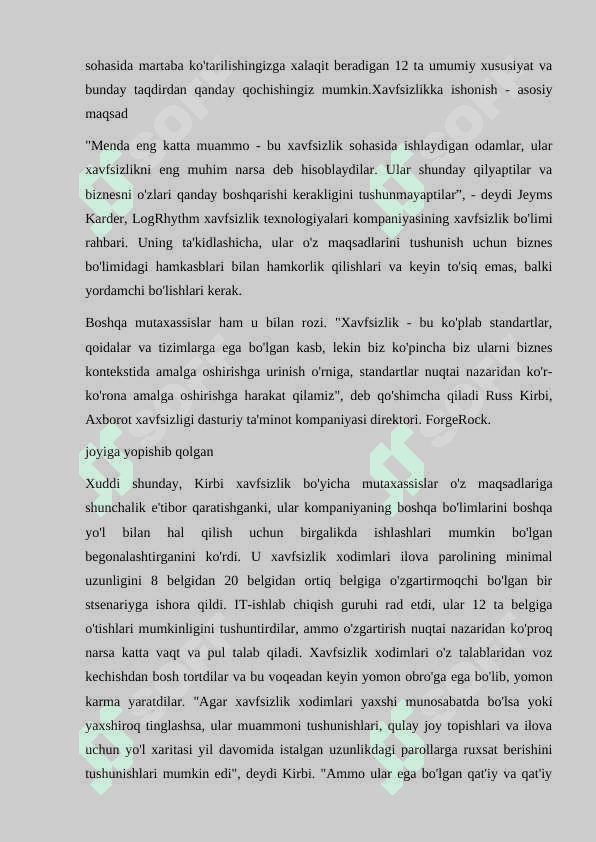 sohasida martaba ko'tarilishingizga xalaqit beradigan 12 ta umumiy xususiyat va bunday taqdirdan qanday qochishingiz mumkin.Xavfsizlikka ishonish - asosiy maqsad

"Menda eng katta muammo - bu xavfsizlik sohasida ishlaydigan odamlar, ular xavfsizlikni eng muhim narsa deb hisoblaydilar. Ular shunday qilyaptilar va biznesni o'zlari qanday boshqarishi kerakligini tushunmayaptilar", - deydi Jeyms Karder, LogRhythm xavfsizlik texnologiyalari kompaniyasining xavfsizlik bo'limi rahbari. Uning ta'kidlashicha, ular o'z maqsadlarini tushunish uchun biznes bo'limidagi hamkasblari bilan hamkorlik qilishlari va keyin to'siq emas, balki yordamchi bo'lishlari kerak.

Boshqa mutaxassislar ham u bilan rozi. "Xavfsizlik - bu ko'plab standartlar, qoidalar va tizimlarga ega bo'lgan kasb, lekin biz ko'pincha biz ularni biznes kontekstida amalga oshirishga urinish o'rniga, standartlar nuqtai nazaridan ko'r-ko'rona amalga oshirishga harakat qilamiz", deb qo'shimcha qiladi Russ Kirbi, Axborot xavfsizligi dasturiy ta'minot kompaniyasi direktori. ForgeRock.

joyiga yopishib qolgan

Xuddi shunday, Kirbi xavfsizlik bo'yicha mutaxassislar o'z maqsadlariga shunchalik e'tibor qaratishganki, ular kompaniyaning boshqa bo'limlarini boshqa yo'l bilan hal qilish uchun birgalikda ishlashlari mumkin bo'lgan begonalashtirganini ko'rdi. U xavfsizlik xodimlari ilova parolining minimal uzunligini 8 belgidan 20 belgidan ortiq belgiga o'zgartirmoqchi bo'lgan bir stsenariyga ishora qildi. IT-ishlab chiqish guruhi rad etdi, ular 12 ta belgiga o'tishlari mumkinligini tushuntirdilar, ammo o'zgartirish nuqtai nazaridan ko'proq narsa katta vaqt va pul talab qiladi. Xavfsizlik xodimlari o'z talablaridan voz kechishdan bosh tortdilar va bu voqeadan keyin yomon obro'ga ega bo'lib, yomon karma yaratdilar. "Agar xavfsizlik xodimlari yaxshi munosabatda bo'lsa yoki yaxshiroq tinglashsa, ular muammoni tushunishlari, qulay joy topishlari va ilova uchun yo'l xaritasi yil davomida istalgan uzunlikdagi parollarga ruxsat berishini tushunishlari mumkin edi", deydi Kirbi. "Ammo ular ega bo'lgan qat'iy va qat'iy